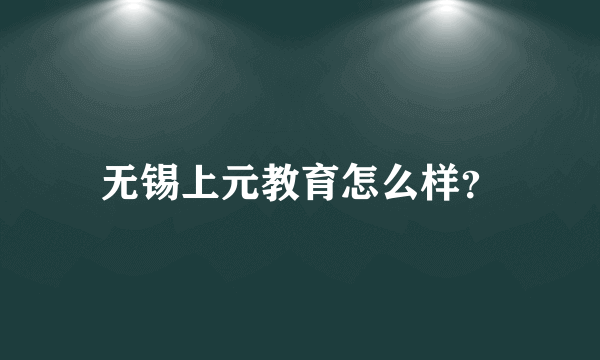 无锡上元教育怎么样?